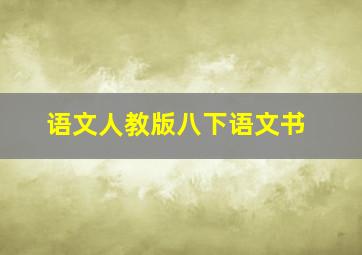 语文人教版八下语文书